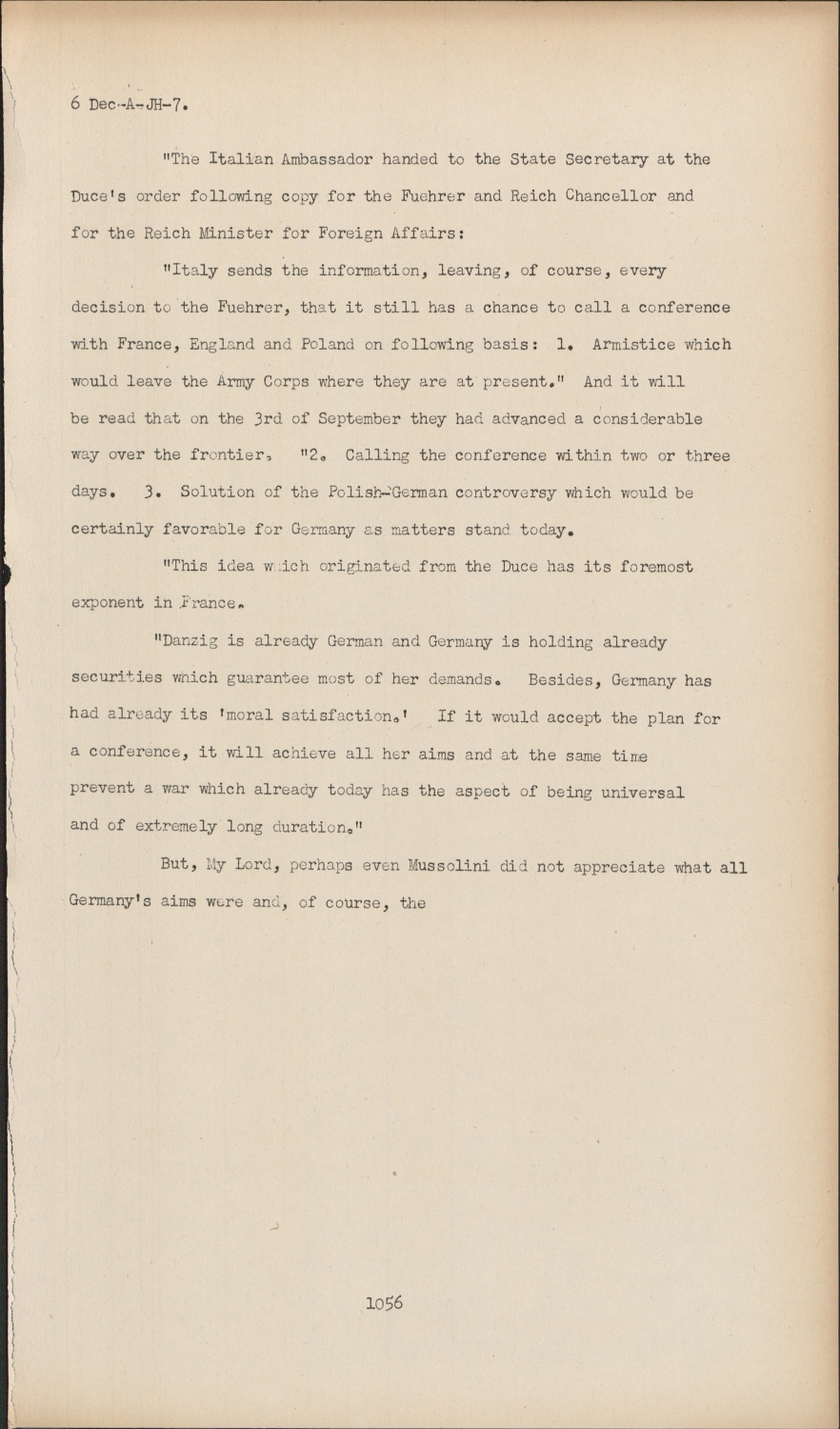 6 Dec-A-JH-7.

"The Italian Ambassador handed to the State Secretary at the Duce's order following copy for the Fuehrer and Reich Chancellor and for the Reich Minister for Foreign Affairs:

"Italy sends the information, leaving, of course, every decision to the Fuehrer, that it still has a chance to call a conference with France, England and Poland on following basis: 1. Armistice which would leave the Army Corps where they are at present." And it will be read that on the 3rd of September they had advanced a considerable way over the frontier. "2. Calling the conference within two or three days. 3. Solution of the Polish-German controversy which would be certainly favorable for Germany as matters stand today.

"This idea which originated from the Duce has its foremost exponent in France.

"Danzig is already German and Germany is holding already securities which guarantee most of her demands. Besides, Germany has had already its 'moral satisfaction.' If it would accept the plan for a conference, it will achieve all her aims and at the same time prevent a war which already today has the aspect of being universal and of extremely long duration."

But, My Lord, perhaps even Mussolini did not appreciate what all Germany's aims were and, of course, the

1056